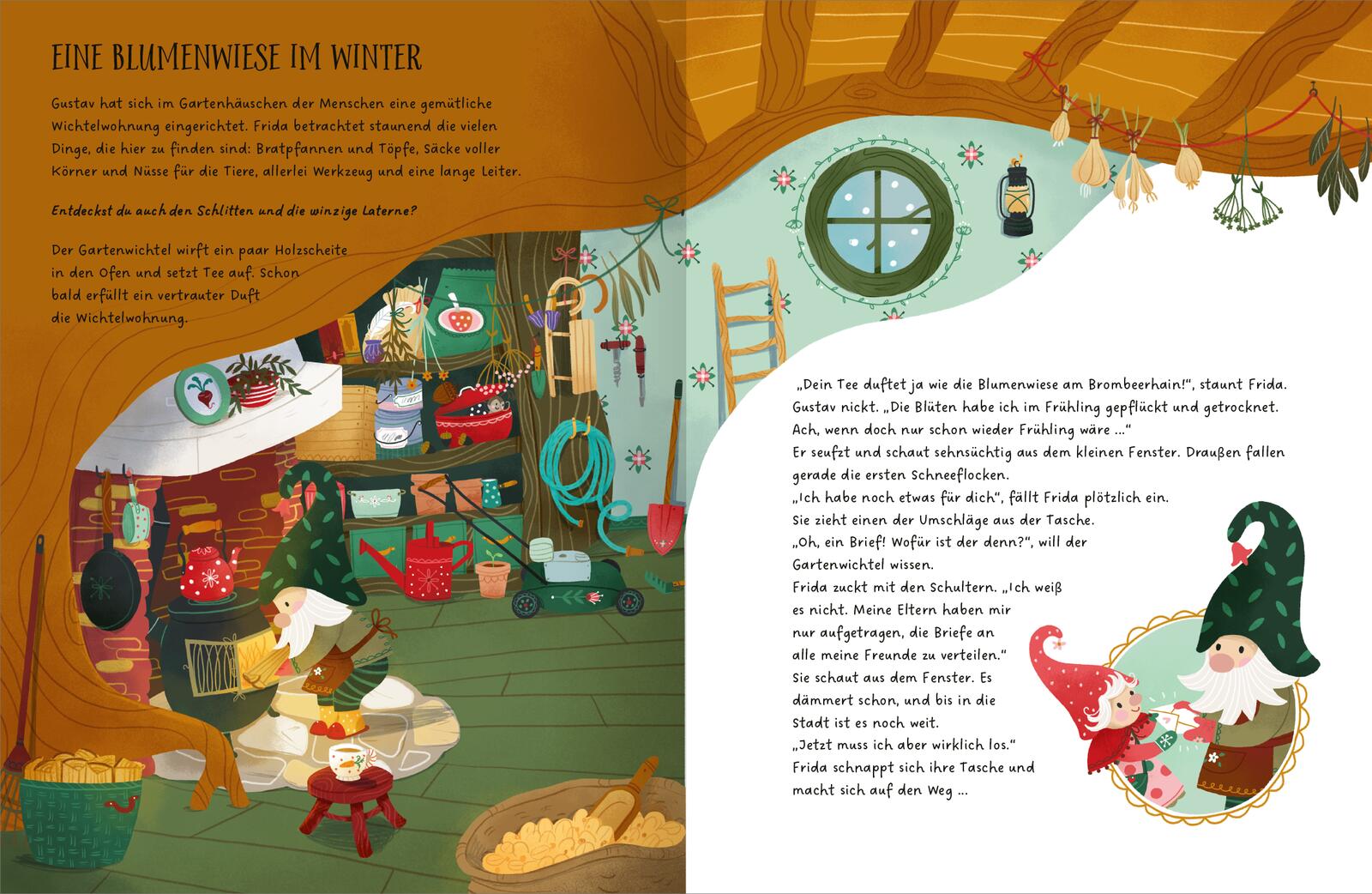 EINE BLUMENWIESE IM WINTER

Gustav hat sich im Gartenhäuschen der Menschen eine gemütliche Wichtelwohnung eingerichtet. Frida betrachtet staunend die vielen Dinge, die hier zu finden sind: Bratpfannen und Töpfe, Säcke voller Körner und Nüsse für die Tiere, allerlei Werkzeug und eine lange Leiter.

Entdeckst du auch den Schlitten und die winzige Laterne?

Der Gartenwichtel wirft ein paar Holzscheite in den Ofen und setzt Tee auf. Schon bald erfüllt ein vertrauter Duft die Wichtelwohnung.

„Dein Tee duftet ja wie die Blumenwiese am Brombeerhain!“, staunt Frida. Gustav nickt. „Die Blüten habe ich im Frühling gepflückt und getrocknet. Ach, wenn doch nur schon wieder Frühling wäre …“
Er seufzt und schaut sehnsüchtig aus dem kleinen Fenster. Draußen fallen gerade die ersten Schneeflocken.
„Ich habe noch etwas für dich“, fällt Frida plötzlich ein. Sie zieht einen der Umschläge aus der Tasche.
„Oh, ein Brief! Wofür ist der denn?“, will der Gartenwichtel wissen.
Frida zuckt mit den Schultern. „Ich weiß es nicht. Meine Eltern haben mir nur aufgetragen, die Briefe an alle meine Freunde zu verteilen.“
Sie schaut aus dem Fenster. Es dämmert schon, und bis in die Stadt ist es noch weit.
„Jetzt muss ich aber wirklich los.“
Frida schnappt sich ihre Tasche und macht sich auf den Weg …